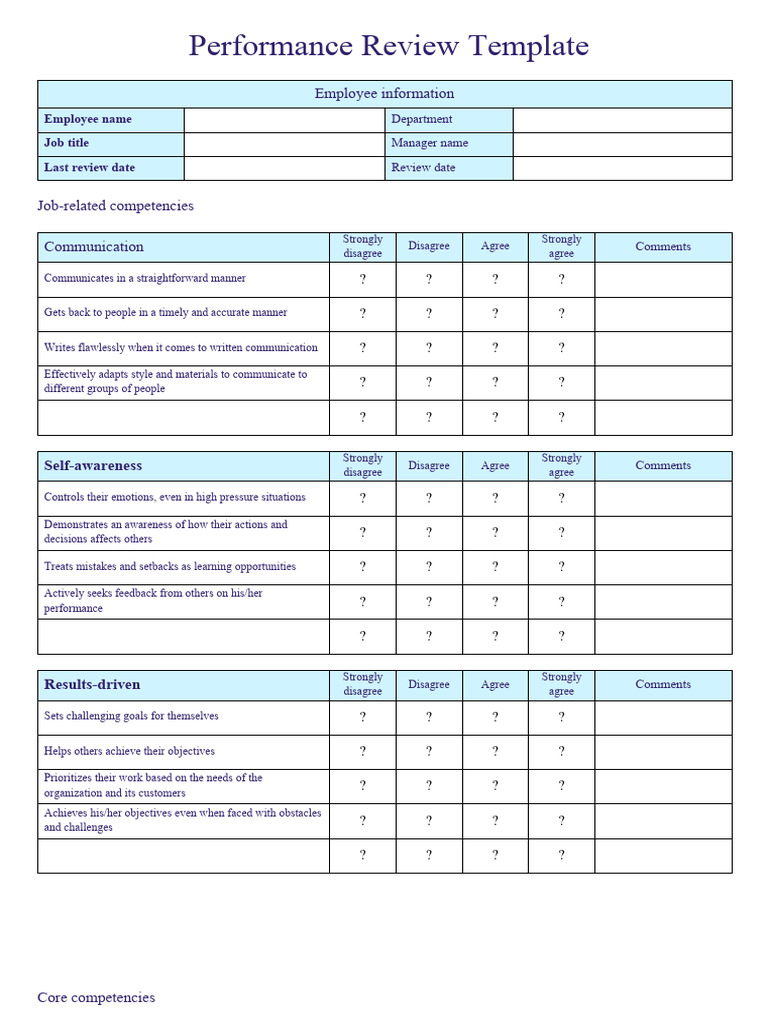 Performance Review Template

| Employee information | | | |
|---|---|---|---|
| Employee name | | Department | |
| Job title | | Manager name | |
| Last review date | | Review date | |

Job-related competencies

| Communication | Strongly disagree | Disagree | Agree | Strongly agree | Comments |
|---|---|---|---|---|---|
| Communicates in a straightforward manner | ? | ? | ? | ? | |
| Gets back to people in a timely and accurate manner | ? | ? | ? | ? | |
| Writes flawlessly when it comes to written communication | ? | ? | ? | ? | |
| Effectively adapts style and materials to communicate to different groups of people | ? | ? | ? | ? | |
| | ? | ? | ? | ? | |

| Self-awareness | Strongly disagree | Disagree | Agree | Strongly agree | Comments |
|---|---|---|---|---|---|
| Controls their emotions, even in high pressure situations | ? | ? | ? | ? | |
| Demonstrates an awareness of how their actions and decisions affects others | ? | ? | ? | ? | |
| Treats mistakes and setbacks as learning opportunities | ? | ? | ? | ? | |
| Actively seeks feedback from others on his/her performance | ? | ? | ? | ? | |
| | ? | ? | ? | ? | |

| Results-driven | Strongly disagree | Disagree | Agree | Strongly agree | Comments |
|---|---|---|---|---|---|
| Sets challenging goals for themselves | ? | ? | ? | ? | |
| Helps others achieve their objectives | ? | ? | ? | ? | |
| Prioritizes their work based on the needs of the organization and its customers | ? | ? | ? | ? | |
| Achieves his/her objectives even when faced with obstacles and challenges | ? | ? | ? | ? | |
| | ? | ? | ? | ? | |

Core competencies